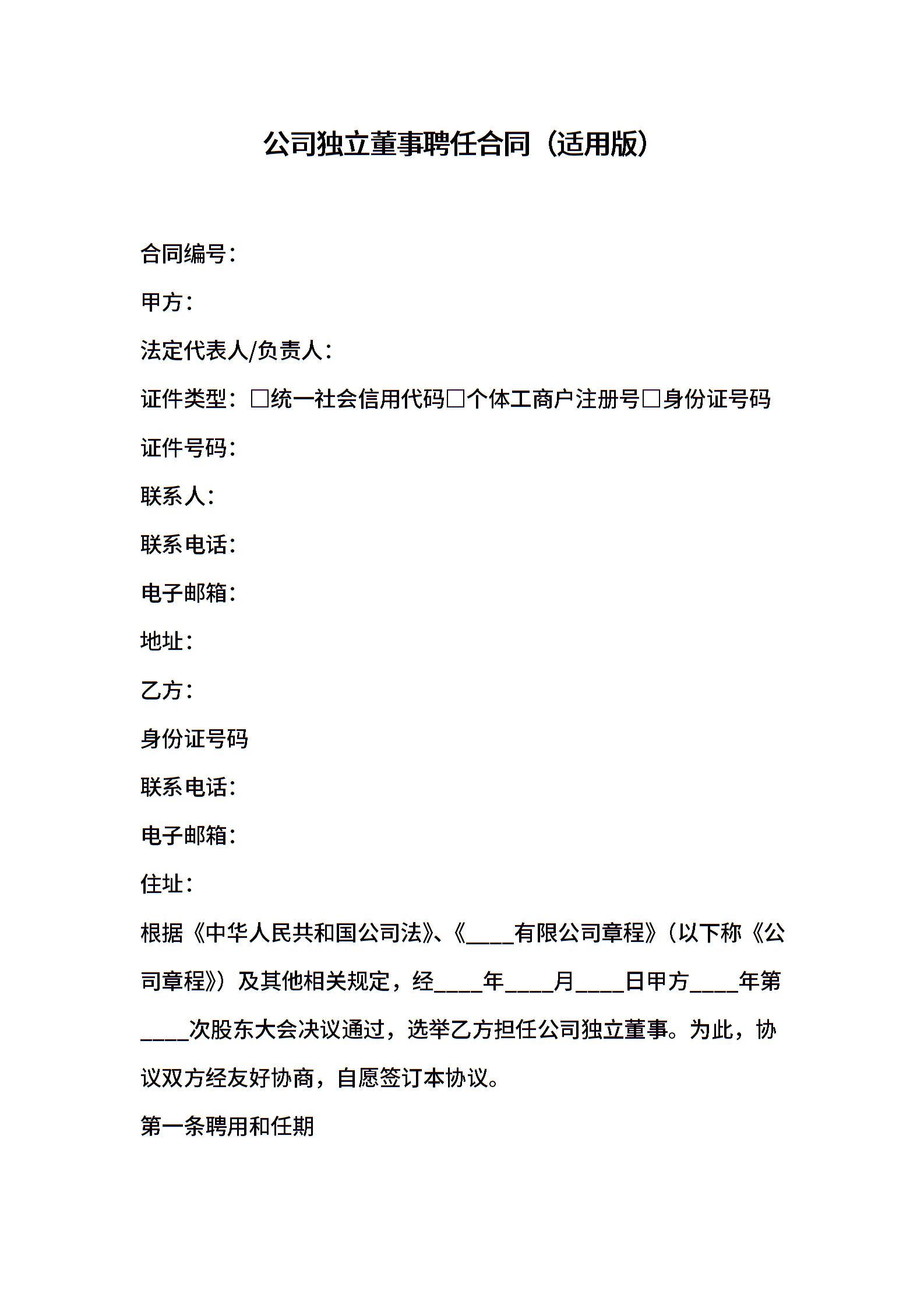 公司独立董事聘任合同（适用版）

合同编号：

甲方：

法定代表人/负责人：

证件类型：□统一社会信用代码□个体工商户注册号□身份证号码

证件号码：

联系人：

联系电话：

电子邮箱：

地址：

乙方：

身份证号码

联系电话：

电子邮箱：

住址：

根据《中华人民共和国公司法》、《____有限公司章程》（以下称《公司章程》）及其他相关规定，经____年____月____日甲方____年第____次股东大会决议通过，选举乙方担任公司独立董事。为此，协议双方经友好协商，自愿签订本协议。

第一条聘用和任期